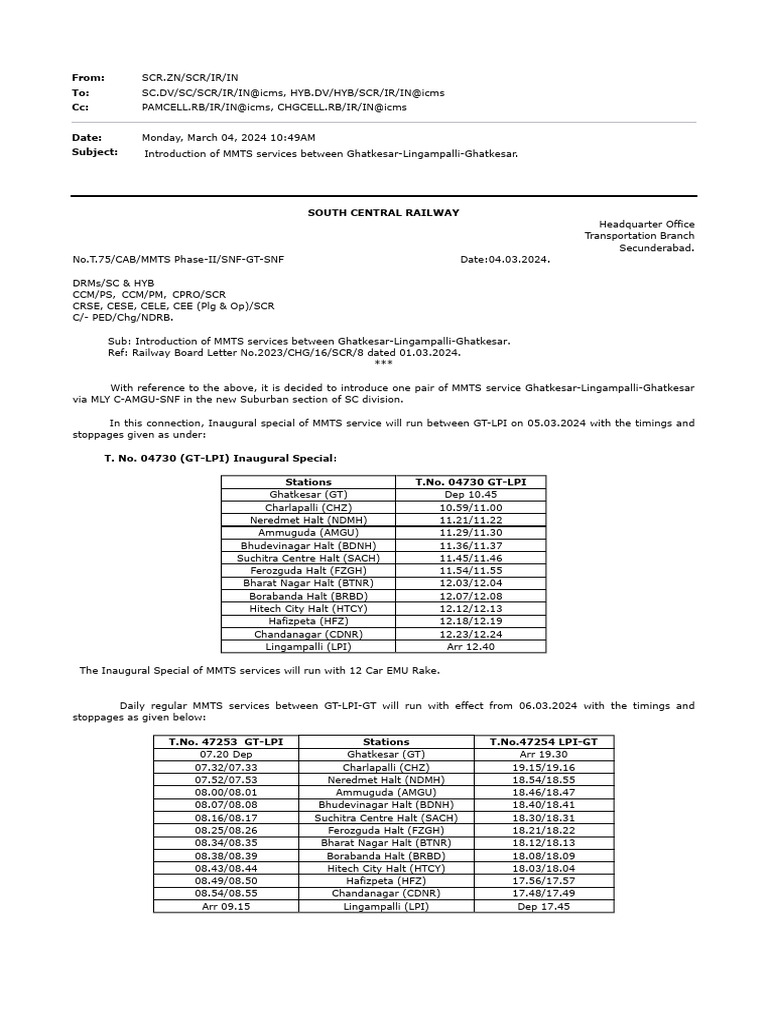 From: SCR.ZN/SCR/IR/IN
To: SC.DV/SC/SCR/IR/IN@icms, HYB.DV/HYB/SCR/IR/IN@icms
Cc: PAMCELL.RB/IR/IN@icms, CHGCELL.RB/IR/IN@icms

Date: Monday, March 04, 2024 10:49AM
Subject: Introduction of MMTS services between Ghatkesar-Lingampalli-Ghatkesar.

SOUTH CENTRAL RAILWAY

Headquarter Office
Transportation Branch
Secunderabad.

No.T.75/CAB/MMTS Phase-II/SNF-GT-SNF Date:04.03.2024.

DRMs/SC & HYB
CCM/PS, CCM/PM, CPRO/SCR
CRSE, CESE, CELE, CEE (Plg & Op)/SCR
C/- PED/Chg/NDRB.

Sub: Introduction of MMTS services between Ghatkesar-Lingampalli-Ghatkesar.
Ref: Railway Board Letter No.2023/CHG/16/SCR/8 dated 01.03.2024.
***

With reference to the above, it is decided to introduce one pair of MMTS service Ghatkesar-Lingampalli-Ghatkesar via MLY C-AMGU-SNF in the new Suburban section of SC division.

In this connection, Inaugural special of MMTS service will run between GT-LPI on 05.03.2024 with the timings and stoppages given as under:

T. No. 04730 (GT-LPI) Inaugural Special:

| Stations | T.No. 04730 GT-LPI |
|---|---|
| Ghatkesar (GT) | Dep 10.45 |
| Charlapalli (CHZ) | 10.59/11.00 |
| Neredmet Halt (NDMH) | 11.21/11.22 |
| Ammuguda (AMGU) | 11.29/11.30 |
| Bhudevinagar Halt (BDNH) | 11.36/11.37 |
| Suchitra Centre Halt (SACH) | 11.45/11.46 |
| Ferozguda Halt (FZGH) | 11.54/11.55 |
| Bharat Nagar Halt (BTNR) | 12.03/12.04 |
| Borabanda Halt (BRBD) | 12.07/12.08 |
| Hitech City Halt (HTCY) | 12.12/12.13 |
| Hafizpeta (HFZ) | 12.18/12.19 |
| Chandanagar (CDNR) | 12.23/12.24 |
| Lingampalli (LPI) | Arr 12.40 |

The Inaugural Special of MMTS services will run with 12 Car EMU Rake.

Daily regular MMTS services between GT-LPI-GT will run with effect from 06.03.2024 with the timings and stoppages as given below:

| T.No. 47253 GT-LPI | Stations | T.No.47254 LPI-GT |
|---|---|---|
| 07.20 Dep | Ghatkesar (GT) | Arr 19.30 |
| 07.32/07.33 | Charlapalli (CHZ) | 19.15/19.16 |
| 07.52/07.53 | Neredmet Halt (NDMH) | 18.54/18.55 |
| 08.00/08.01 | Ammuguda (AMGU) | 18.46/18.47 |
| 08.07/08.08 | Bhudevinagar Halt (BDNH) | 18.40/18.41 |
| 08.16/08.17 | Suchitra Centre Halt (SACH) | 18.30/18.31 |
| 08.25/08.26 | Ferozguda Halt (FZGH) | 18.21/18.22 |
| 08.34/08.35 | Bharat Nagar Halt (BTNR) | 18.12/18.13 |
| 08.38/08.39 | Borabanda Halt (BRBD) | 18.08/18.09 |
| 08.43/08.44 | Hitech City Halt (HTCY) | 18.03/18.04 |
| 08.49/08.50 | Hafizpeta (HFZ) | 17.56/17.57 |
| 08.54/08.55 | Chandanagar (CDNR) | 17.48/17.49 |
| Arr 09.15 | Lingampalli (LPI) | Dep 17.45 |